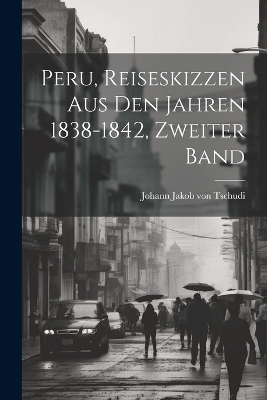 Peru, Reiseskizzen Aus Den Jahren 1838-1842, Zweiter Band

Johann Jakob von Tschudi